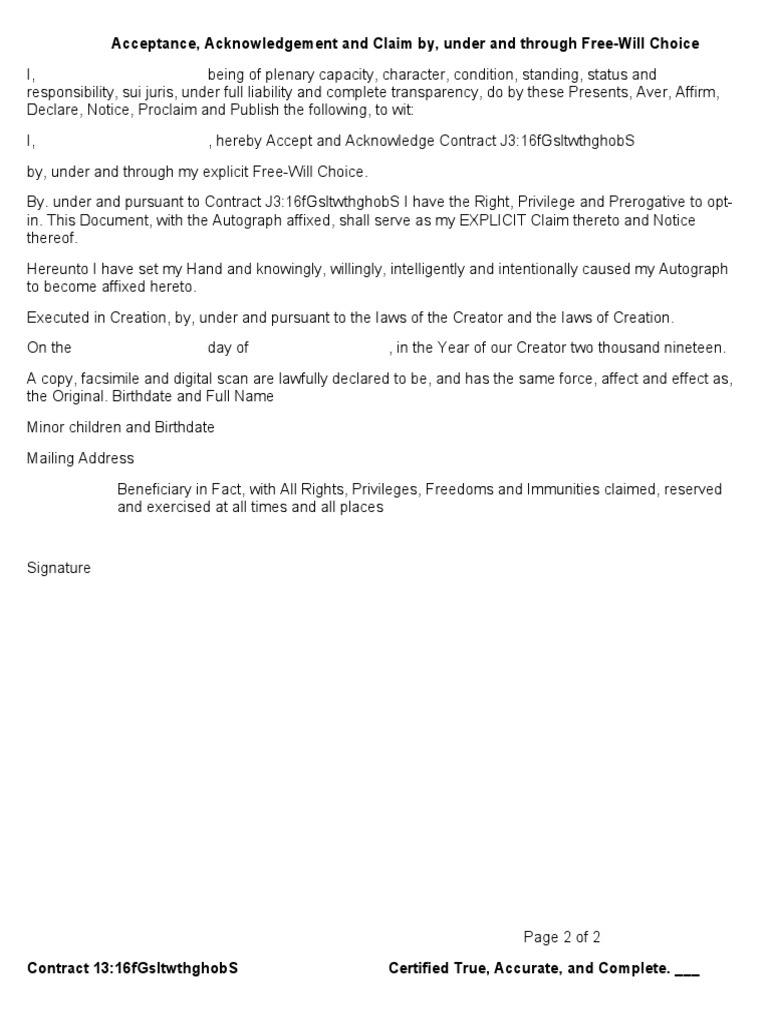 Acceptance, Acknowledgement and Claim by, under and through Free-Will Choice

I, being of plenary capacity, character, condition, standing, status and responsibility, sui juris, under full liability and complete transparency, do by these Presents, Aver, Affirm, Declare, Notice, Proclaim and Publish the following, to wit:

I, , hereby Accept and Acknowledge Contract J3:16fGsltwthghobS

by, under and through my explicit Free-Will Choice.

By. under and pursuant to Contract J3:16fGsltwthghobS I have the Right, Privilege and Prerogative to opt-in. This Document, with the Autograph affixed, shall serve as my EXPLICIT Claim thereto and Notice thereof.

Hereunto I have set my Hand and knowingly, willingly, intelligently and intentionally caused my Autograph to become affixed hereto.

Executed in Creation, by, under and pursuant to the laws of the Creator and the laws of Creation.

On the day of , in the Year of our Creator two thousand nineteen.

A copy, facsimile and digital scan are lawfully declared to be, and has the same force, affect and effect as, the Original. Birthdate and Full Name

Minor children and Birthdate

Mailing Address

Beneficiary in Fact, with All Rights, Privileges, Freedoms and Immunities claimed, reserved and exercised at all times and all places

Signature

Page 2 of 2

Contract 13:16fGsltwthghobS

Certified True, Accurate, and Complete. ___